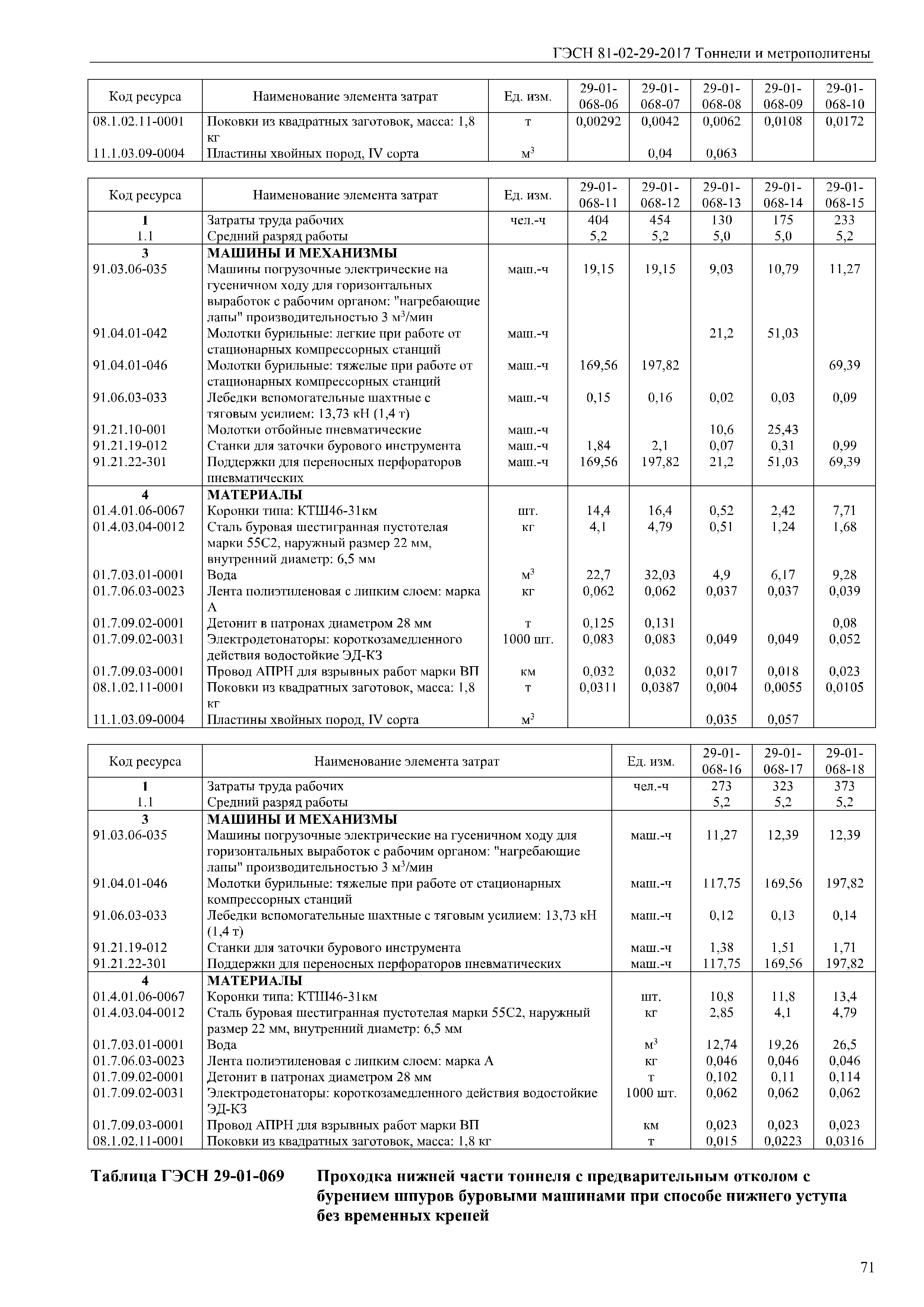 ГЭСН 81-02-29-2017 Тоннели и метрополитены

| Код ресурса | Наименование элемента затрат | Ед. изм. | 29-01-068-06 | 29-01-068-07 | 29-01-068-08 | 29-01-068-09 | 29-01-068-10 |
|---|---|---|---|---|---|---|---|
| 08.1.02.11-0001 | Поковки из квадратных заготовок, масса: 1,8 кг | т | 0,00292 | 0,0042 | 0,0062 | 0,0108 | 0,0172 |
| 11.1.03.09-0004 | Пластины хвойных пород, IV сорта | $м^3$ | | 0,04 | 0,063 | | |

| Код ресурса | Наименование элемента затрат | Ед. изм. | 29-01-068-11 | 29-01-068-12 | 29-01-068-13 | 29-01-068-14 | 29-01-068-15 |
|---|---|---|---|---|---|---|---|
| 1 | Затраты труда рабочих | чел.-ч | 404 | 454 | 130 | 175 | 233 |
| 1.1 | Средний разряд работы | | 5,2 | 5,2 | 5,0 | 5,0 | 5,2 |
| 3 | МАШИНЫ И МЕХАНИЗМЫ | | | | | | |
| 91.03.06-035 | Машины погрузочные электрические на гусеничном ходу для горизонтальных выработок с рабочим органом: "нагребающие лапы" производительностью 3 $м^3$/мин | маш.-ч | 19,15 | 19,15 | 9,03 | 10,79 | 11,27 |
| 91.04.01-042 | Молотки бурильные: легкие при работе от стационарных компрессорных станций | маш.-ч | | | 21,2 | 51,03 | |
| 91.04.01-046 | Молотки бурильные: тяжелые при работе от стационарных компрессорных станций | маш.-ч | 169,56 | 197,82 | | | 69,39 |
| 91.06.03-033 | Лебедки вспомогательные шахтные с тяговым усилием: 13,73 кН (1,4 т) | маш.-ч | 0,15 | 0,16 | 0,02 | 0,03 | 0,09 |
| 91.21.10-001 | Молотки отбойные пневматические | маш.-ч | | | 10,6 | 25,43 | |
| 91.21.19-012 | Станки для заточки бурового инструмента | маш.-ч | 1,84 | 2,1 | 0,07 | 0,31 | 0,99 |
| 91.21.22-301 | Поддержки для переносных перфораторов пневматических | маш.-ч | 169,56 | 197,82 | 21,2 | 51,03 | 69,39 |
| 4 | МАТЕРИАЛЫ | | | | | | |
| 01.4.01.06-0067 | Коронки типа: КТШ46-31км | шт. | 14,4 | 16,4 | 0,52 | 2,42 | 7,71 |
| 01.4.03.04-0012 | Сталь буровая шестигранная пустотелая марки 55С2, наружный размер 22 мм, внутренний диаметр: 6,5 мм | кг | 4,1 | 4,79 | 0,51 | 1,24 | 1,68 |
| 01.7.03.01-0001 | Вода | $м^3$ | 22,7 | 32,03 | 4,9 | 6,17 | 9,28 |
| 01.7.06.03-0023 | Лента полиэтиленовая с липким слоем: марка А | кг | 0,062 | 0,062 | 0,037 | 0,037 | 0,039 |
| 01.7.09.02-0001 | Детонит в патронах диаметром 28 мм | т | 0,125 | 0,131 | | | 0,08 |
| 01.7.09.02-0031 | Электродетонаторы: короткозамедленного действия водостойкие ЭД-КЗ | 1000 шт. | 0,083 | 0,083 | 0,049 | 0,049 | 0,052 |
| 01.7.09.03-0001 | Провод АПРН для взрывных работ марки ВП | км | 0,032 | 0,032 | 0,017 | 0,018 | 0,023 |
| 08.1.02.11-0001 | Поковки из квадратных заготовок, масса: 1,8 кг | т | 0,0311 | 0,0387 | 0,004 | 0,0055 | 0,0105 |
| 11.1.03.09-0004 | Пластины хвойных пород, IV сорта | $м^3$ | | | 0,035 | 0,057 | |

| Код ресурса | Наименование элемента затрат | Ед. изм. | 29-01-068-16 | 29-01-068-17 | 29-01-068-18 |
|---|---|---|---|---|---|
| 1 | Затраты труда рабочих | чел.-ч | 273 | 323 | 373 |
| 1.1 | Средний разряд работы | | 5,2 | 5,2 | 5,2 |
| 3 | МАШИНЫ И МЕХАНИЗМЫ | | | | |
| 91.03.06-035 | Машины погрузочные электрические на гусеничном ходу для горизонтальных выработок с рабочим органом: "нагребающие лапы" производительностью 3 $м^3$/мин | маш.-ч | 11,27 | 12,39 | 12,39 |
| 91.04.01-046 | Молотки бурильные: тяжелые при работе от стационарных компрессорных станций | маш.-ч | 117,75 | 169,56 | 197,82 |
| 91.06.03-033 | Лебедки вспомогательные шахтные с тяговым усилием: 13,73 кН (1,4 т) | маш.-ч | 0,12 | 0,13 | 0,14 |
| 91.21.19-012 | Станки для заточки бурового инструмента | маш.-ч | 1,38 | 1,51 | 1,71 |
| 91.21.22-301 | Поддержки для переносных перфораторов пневматических | маш.-ч | 117,75 | 169,56 | 197,82 |
| 4 | МАТЕРИАЛЫ | | | | |
| 01.4.01.06-0067 | Коронки типа: КТШ46-31км | шт. | 10,8 | 11,8 | 13,4 |
| 01.4.03.04-0012 | Сталь буровая шестигранная пустотелая марки 55С2, наружный размер 22 мм, внутренний диаметр: 6,5 мм | кг | 2,85 | 4,1 | 4,79 |
| 01.7.03.01-0001 | Вода | $м^3$ | 12,74 | 19,26 | 26,5 |
| 01.7.06.03-0023 | Лента полиэтиленовая с липким слоем: марка А | кг | 0,046 | 0,046 | 0,046 |
| 01.7.09.02-0001 | Детонит в патронах диаметром 28 мм | т | 0,102 | 0,11 | 0,114 |
| 01.7.09.02-0031 | Электродетонаторы: короткозамедленного действия водостойкие ЭД-КЗ | 1000 шт. | 0,062 | 0,062 | 0,062 |
| 01.7.09.03-0001 | Провод АПРН для взрывных работ марки ВП | км | 0,023 | 0,023 | 0,023 |
| 08.1.02.11-0001 | Поковки из квадратных заготовок, масса: 1,8 кг | т | 0,015 | 0,0223 | 0,0316 |

Таблица ГЭСН 29-01-069 Проходка нижней части тоннеля с предварительным отколом с бурением шпуров буровыми машинами при способе нижнего уступа без временных крепей

71